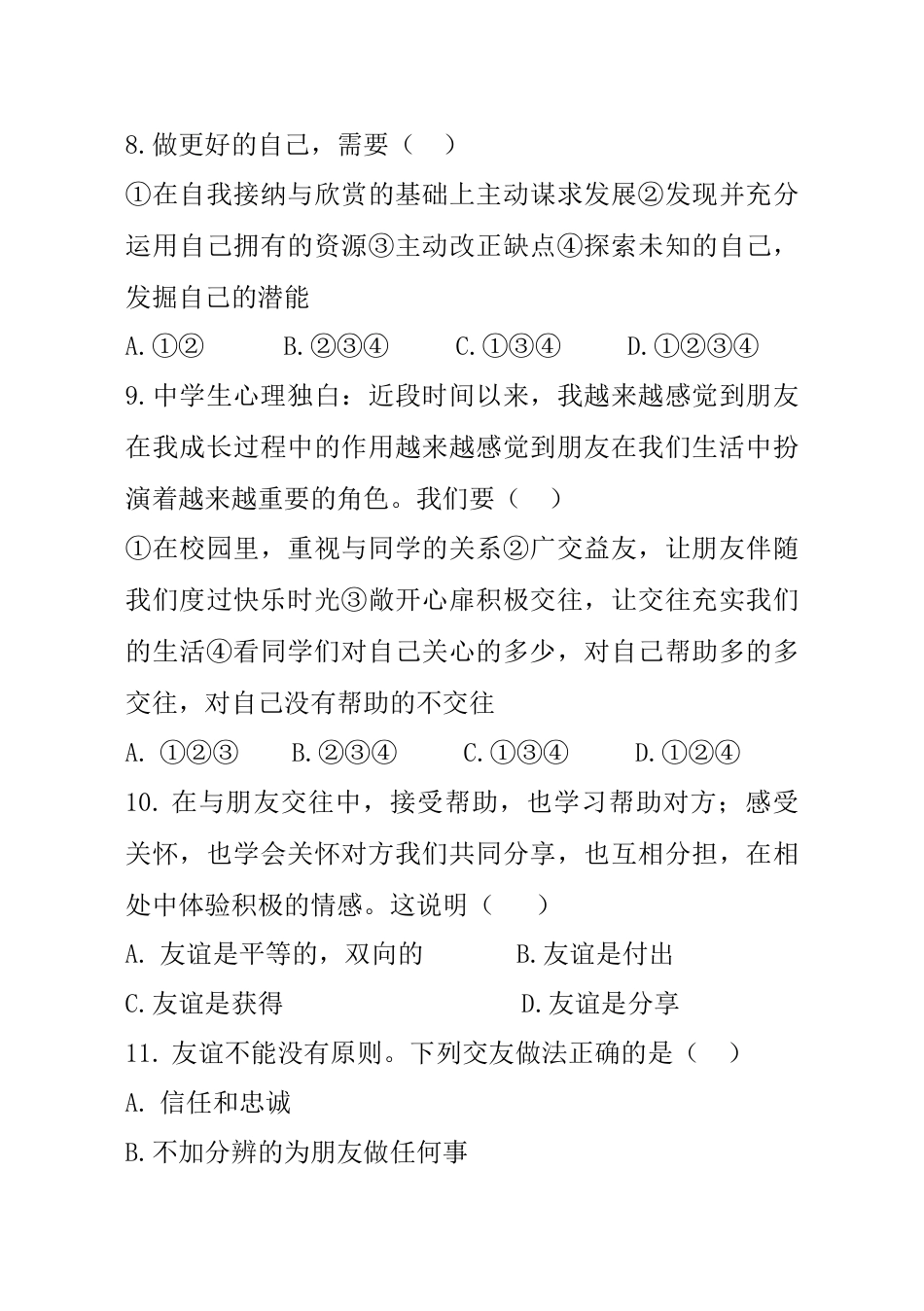 8.做更好的自己，需要（　）

①在自我接纳与欣赏的基础上主动谋求发展②发现并充分运用自己拥有的资源③主动改正缺点④探索未知的自己，发掘自己的潜能

A.①②　　B.②③④　　C.①③④　　D.①②③④

9.中学生心理独白：近段时间以来，我越来越感觉到朋友在我成长过程中的作用越来越感觉到朋友在我们生活中扮演着越来越重要的角色。我们要（　）

①在校园里，重视与同学的关系②广交益友，让朋友伴随我们度过快乐时光③敞开心扉积极交往，让交往充实我们的生活④看同学们对自己关心的多少，对自己帮助多的多交往，对自己没有帮助的不交往

A. ①②③　　B.②③④　　C.①③④　　D.①②④

10. 在与朋友交往中，接受帮助，也学习帮助对方；感受关怀，也学会关怀对方我们共同分享，也互相分担，在相处中体验积极的情感。这说明（　）

A. 友谊是平等的，双向的　　B.友谊是付出

C.友谊是获得　　D.友谊是分享

11. 友谊不能没有原则。下列交友做法正确的是（　）

A. 信任和忠诚

B.不加分辨的为朋友做任何事